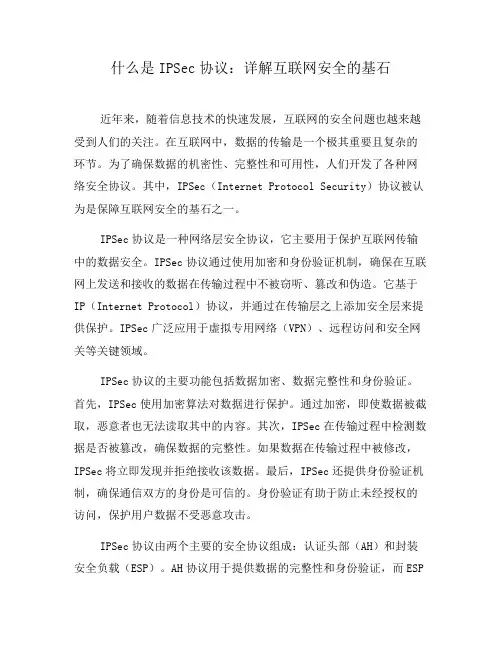 什么是 IPSec 协议：详解互联网安全的基石

近年来，随着信息技术的快速发展，互联网的安全问题也越来越受到人们的关注。在互联网中，数据的传输是一个极其重要且复杂的环节。为了确保数据的机密性、完整性和可用性，人们开发了各种网络安全协议。其中，IPSec（Internet Protocol Security）协议被认为是保障互联网安全的基石之一。

IPSec 协议是一种网络层安全协议，它主要用于保护互联网传输中的数据安全。IPSec 协议通过使用加密和身份验证机制，确保在互联网上发送和接收的数据在传输过程中不被窃听、篡改和伪造。它基于 IP（Internet Protocol）协议，并通过在传输层之上添加安全层来提供保护。IPSec 广泛应用于虚拟专用网络（VPN）、远程访问和安全网关等关键领域。

IPSec 协议的主要功能包括数据加密、数据完整性和身份验证。首先，IPSec 使用加密算法对数据进行保护。通过加密，即使数据被截取，恶意者也无法读取其中的内容。其次，IPSec 在传输过程中检测数据是否被篡改，确保数据的完整性。如果数据在传输过程中被修改，IPSec 将立即发现并拒绝接收该数据。最后，IPSec 还提供身份验证机制，确保通信双方的身份是可信的。身份验证有助于防止未经授权的访问，保护用户数据不受恶意攻击。

IPSec 协议由两个主要的安全协议组成：认证头部（AH）和封装安全负载（ESP）。AH 协议用于提供数据的完整性和身份验证，而 ESP